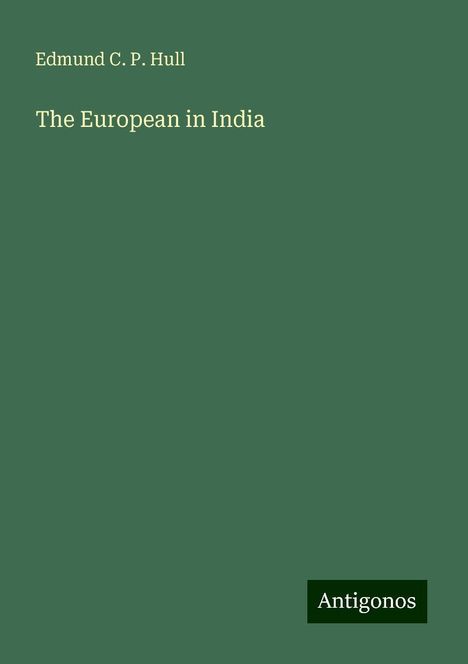 Edmund C. P. Hull

The European in India

Antigonos